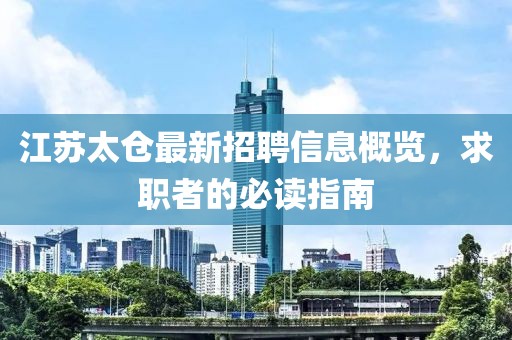 江苏太仓最新招聘信息概览，求职者的必读指南